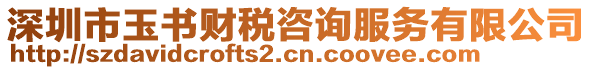 深圳市玉书财税咨询服务有限公司
http://szdavidcrofts2.cn.coovee.com